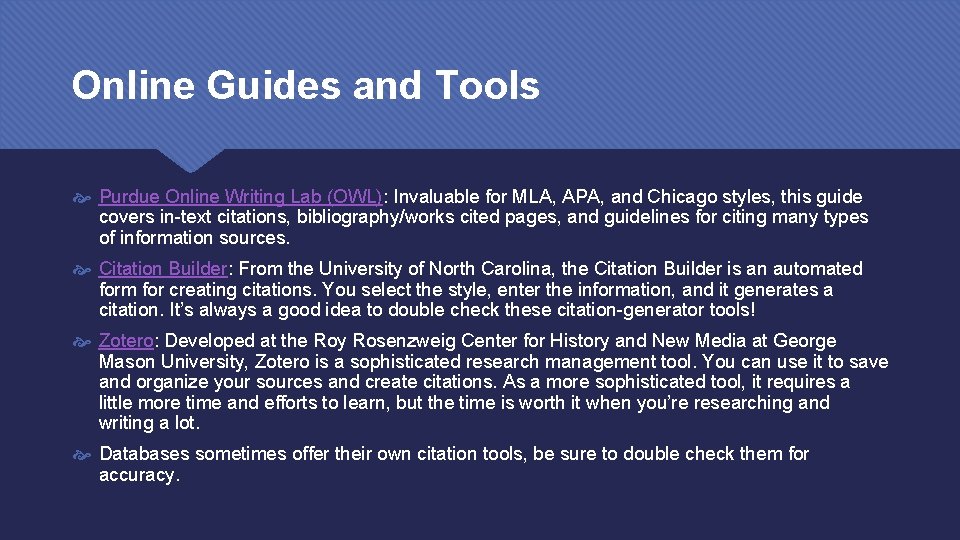 Online Guides and Tools

Purdue Online Writing Lab (OWL): Invaluable for MLA, APA, and Chicago styles, this guide covers in-text citations, bibliography/works cited pages, and guidelines for citing many types of information sources.

Citation Builder: From the University of North Carolina, the Citation Builder is an automated form for creating citations. You select the style, enter the information, and it generates a citation. It's always a good idea to double check these citation-generator tools!

Zotero: Developed at the Roy Rosenzweig Center for History and New Media at George Mason University, Zotero is a sophisticated research management tool. You can use it to save and organize your sources and create citations. As a more sophisticated tool, it requires a little more time and efforts to learn, but the time is worth it when you're researching and writing a lot.

Databases sometimes offer their own citation tools, be sure to double check them for accuracy.